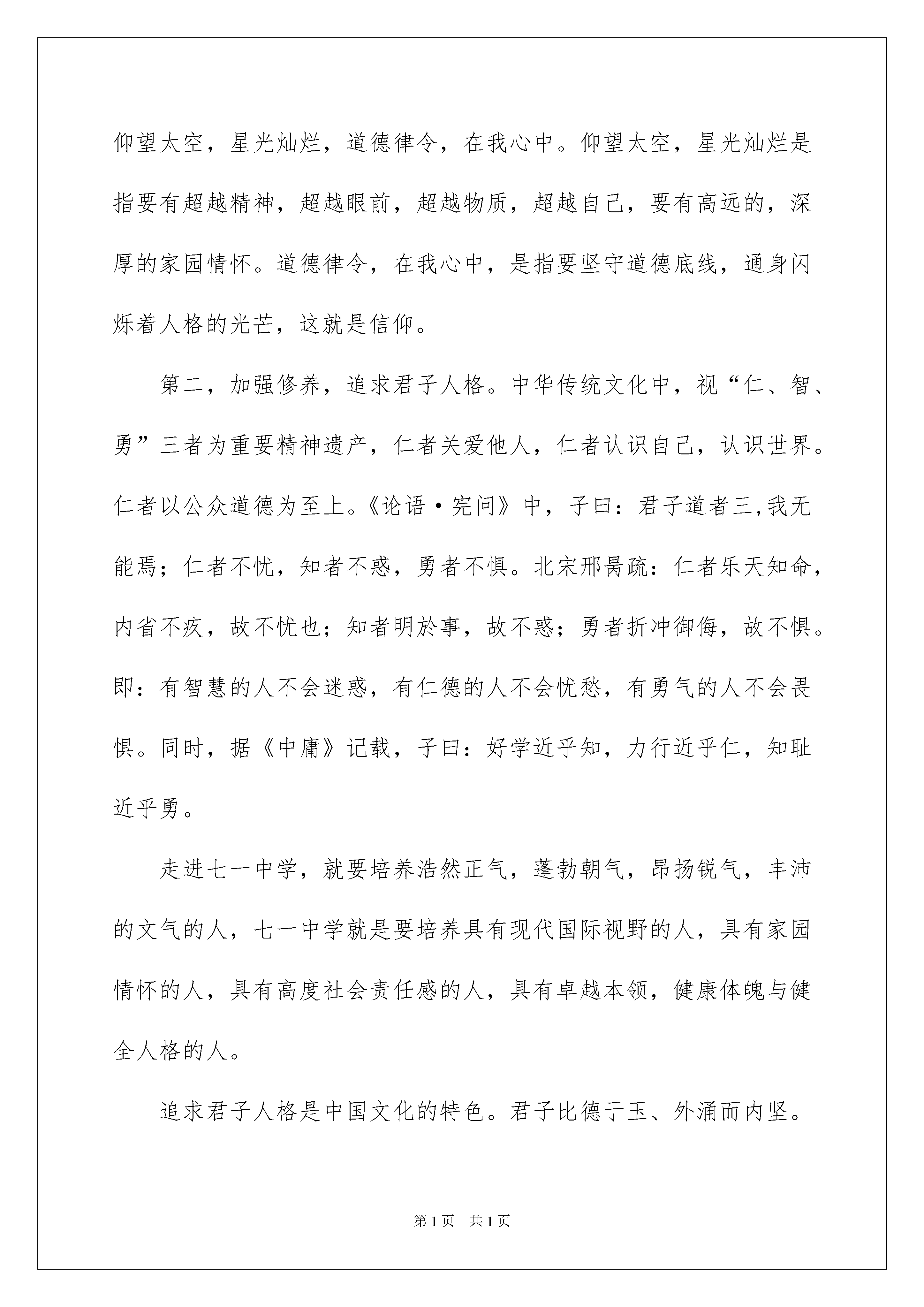 仰望太空，星光灿烂，道德律令，在我心中。仰望太空，星光灿烂是指要有超越精神，超越眼前，超越物质，超越自己，要有高远的，深厚的家园情怀。道德律令，在我心中，是指要坚守道德底线，通身闪烁着人格的光芒，这就是信仰。

第二，加强修养，追求君子人格。中华传统文化中，视“仁、智、勇”三者为重要精神遗产，仁者关爱他人，仁者认识自己，认识世界。仁者以公众道德为至上。《论语·宪问》中，子曰：君子道者三，我无能焉；仁者不忧，知者不惑，勇者不惧。北宋邢昺疏：仁者乐天知命，内省不疚，故不忧也；知者明於事，故不惑；勇者折冲御侮，故不惧。即：有智慧的人不会迷惑，有仁德的人不会忧愁，有勇气的人不会畏惧。同时，据《中庸》记载，子曰：好学近乎知，力行近乎仁，知耻近乎勇。

走进七一中学，就要培养浩然正气，蓬勃朝气，昂扬锐气，丰沛的文气的人，七一中学就是要培养具有现代国际视野的人，具有家园情怀的人，具有高度社会责任感的人，具有卓越本领，健康体魄与健全人格的人。

追求君子人格是中国文化的特色。君子比德于玉、外涌而内坚。

第1页 共1页